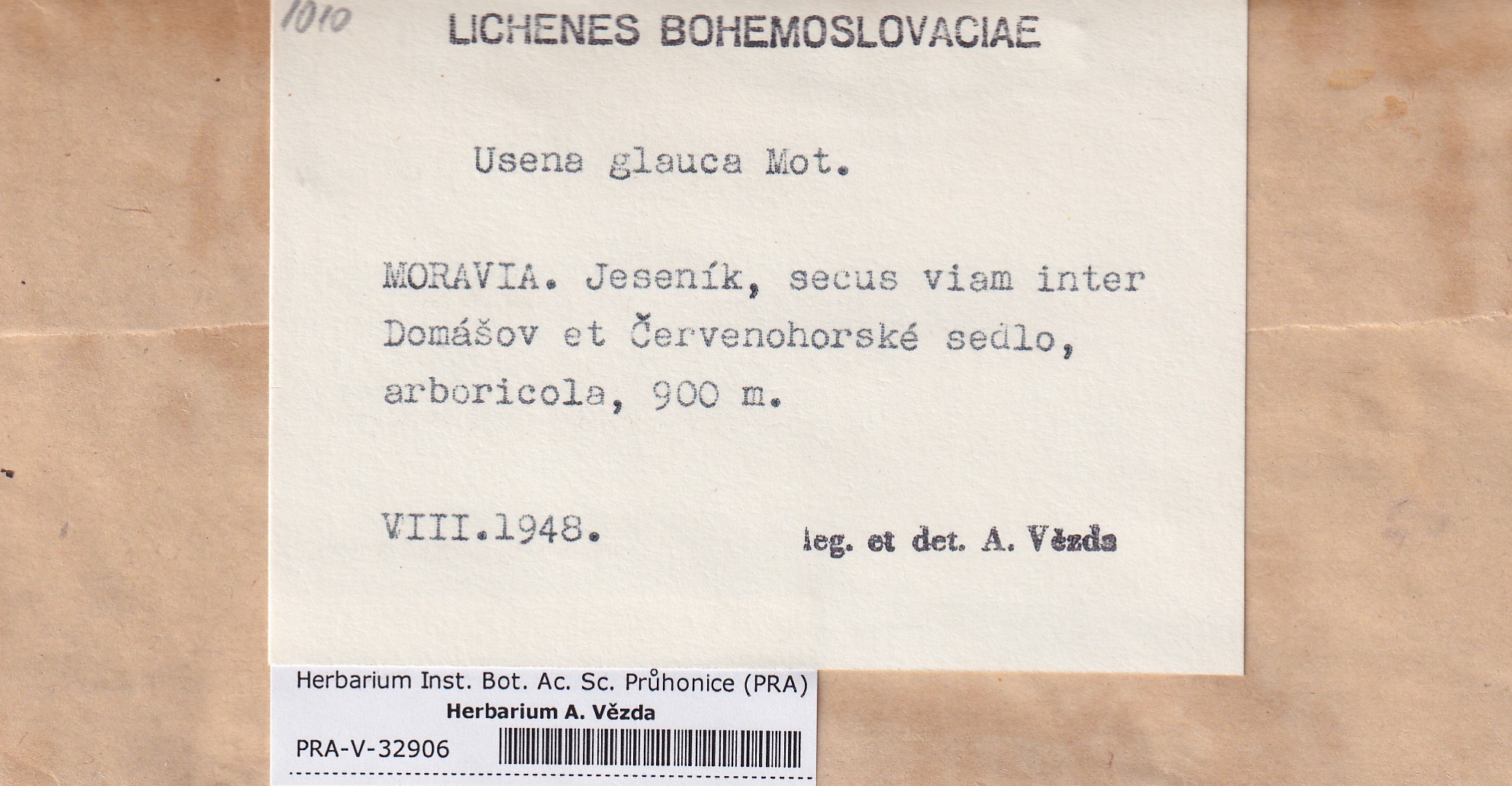 1010

LICHENES BOHEMOSLOVACIAE

Usena glauca Mot.

MORAVIA. Jeseník, secus viam inter Domášov et Červenohorské sedlo, arboricola, 900 m.

VIII.1948.

leg. et det. A. Vězda

Herbarium Inst. Bot. Ac. Sc. Průhonice (PRA)
Herbarium A. Vězda

PRA-V-32906